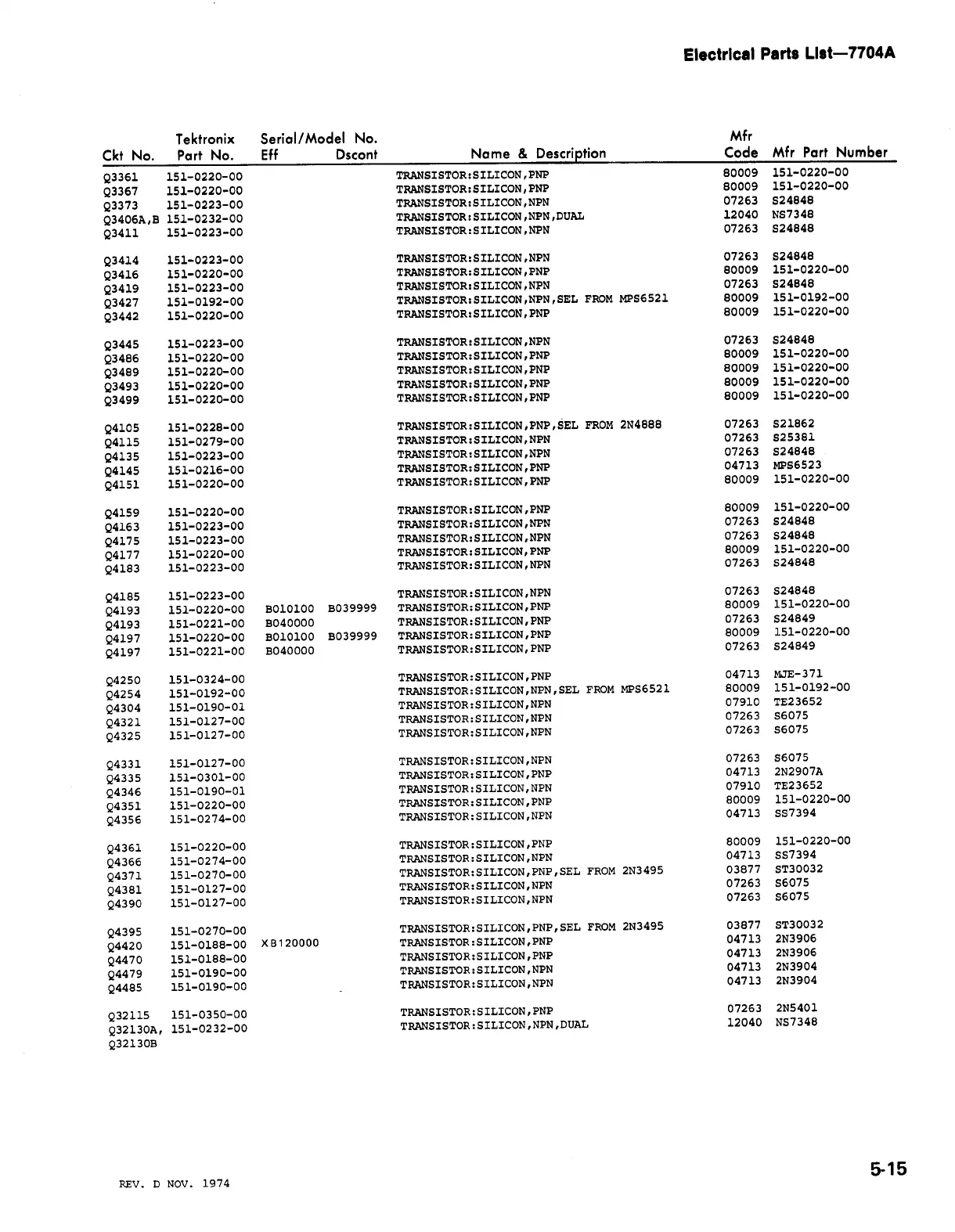 Electrical Parts List—7704A

| Ckt No. | Tektronix Part No. | Serial/Model No. Eff | Dscont | Name & Description | Mfr Code | Mfr Part Number |
|---|---|---|---|---|---|---|
| Q3361 | 151-0220-00 | | | TRANSISTOR:SILICON,PNP | 80009 | 151-0220-00 |
| Q3367 | 151-0220-00 | | | TRANSISTOR:SILICON,PNP | 80009 | 151-0220-00 |
| Q3373 | 151-0223-00 | | | TRANSISTOR:SILICON,NPN | 07263 | S24848 |
| Q3406A,B | 151-0232-00 | | | TRANSISTOR:SILICON,NPN,DUAL | 12040 | NS7348 |
| Q3411 | 151-0223-00 | | | TRANSISTOR:SILICON,NPN | 07263 | S24848 |
| Q3414 | 151-0223-00 | | | TRANSISTOR:SILICON,NPN | 07263 | S24848 |
| Q3416 | 151-0220-00 | | | TRANSISTOR:SILICON,PNP | 80009 | 151-0220-00 |
| Q3419 | 151-0223-00 | | | TRANSISTOR:SILICON,NPN | 07263 | S24848 |
| Q3427 | 151-0192-00 | | | TRANSISTOR:SILICON,NPN,SEL FROM MPS6521 | 80009 | 151-0192-00 |
| Q3442 | 151-0220-00 | | | TRANSISTOR:SILICON,PNP | 80009 | 151-0220-00 |
| Q3445 | 151-0223-00 | | | TRANSISTOR:SILICON,NPN | 07263 | S24848 |
| Q3486 | 151-0220-00 | | | TRANSISTOR:SILICON,PNP | 80009 | 151-0220-00 |
| Q3489 | 151-0220-00 | | | TRANSISTOR:SILICON,PNP | 80009 | 151-0220-00 |
| Q3493 | 151-0220-00 | | | TRANSISTOR:SILICON,PNP | 80009 | 151-0220-00 |
| Q3499 | 151-0220-00 | | | TRANSISTOR:SILICON,PNP | 80009 | 151-0220-00 |
| Q4105 | 151-0228-00 | | | TRANSISTOR:SILICON,PNP,SEL FROM 2N4888 | 07263 | S21862 |
| Q4115 | 151-0279-00 | | | TRANSISTOR:SILICON,NPN | 07263 | S25381 |
| Q4135 | 151-0223-00 | | | TRANSISTOR:SILICON,NPN | 07263 | S24848 |
| Q4145 | 151-0216-00 | | | TRANSISTOR:SILICON,PNP | 04713 | MPS6523 |
| Q4151 | 151-0220-00 | | | TRANSISTOR:SILICON,PNP | 80009 | 151-0220-00 |
| Q4159 | 151-0220-00 | | | TRANSISTOR:SILICON,PNP | 80009 | 151-0220-00 |
| Q4163 | 151-0223-00 | | | TRANSISTOR:SILICON,NPN | 07263 | S24848 |
| Q4175 | 151-0223-00 | | | TRANSISTOR:SILICON,NPN | 07263 | S24848 |
| Q4177 | 151-0220-00 | | | TRANSISTOR:SILICON,PNP | 80009 | 151-0220-00 |
| Q4183 | 151-0223-00 | | | TRANSISTOR:SILICON,NPN | 07263 | S24848 |
| Q4185 | 151-0223-00 | | | TRANSISTOR:SILICON,NPN | 07263 | S24848 |
| Q4193 | 151-0220-00 | B010100 | B039999 | TRANSISTOR:SILICON,PNP | 80009 | 151-0220-00 |
| Q4193 | 151-0221-00 | B040000 | | TRANSISTOR:SILICON,PNP | 07263 | S24849 |
| Q4197 | 151-0220-00 | B010100 | B039999 | TRANSISTOR:SILICON,PNP | 80009 | 151-0220-00 |
| Q4197 | 151-0221-00 | B040000 | | TRANSISTOR:SILICON,PNP | 07263 | S24849 |
| Q4250 | 151-0324-00 | | | TRANSISTOR:SILICON,PNP | 04713 | MJE-371 |
| Q4254 | 151-0192-00 | | | TRANSISTOR:SILICON,NPN,SEL FROM MPS6521 | 80009 | 151-0192-00 |
| Q4304 | 151-0190-01 | | | TRANSISTOR:SILICON,NPN | 07910 | TE23652 |
| Q4321 | 151-0127-00 | | | TRANSISTOR:SILICON,NPN | 07263 | S6075 |
| Q4325 | 151-0127-00 | | | TRANSISTOR:SILICON,NPN | 07263 | S6075 |
| Q4331 | 151-0127-00 | | | TRANSISTOR:SILICON,NPN | 07263 | S6075 |
| Q4335 | 151-0301-00 | | | TRANSISTOR:SILICON,PNP | 04713 | 2N2907A |
| Q4346 | 151-0190-01 | | | TRANSISTOR:SILICON,NPN | 07910 | TE23652 |
| Q4351 | 151-0220-00 | | | TRANSISTOR:SILICON,PNP | 80009 | 151-0220-00 |
| Q4356 | 151-0274-00 | | | TRANSISTOR:SILICON,NPN | 04713 | SS7394 |
| Q4361 | 151-0220-00 | | | TRANSISTOR:SILICON,PNP | 80009 | 151-0220-00 |
| Q4366 | 151-0274-00 | | | TRANSISTOR:SILICON,NPN | 04713 | SS7394 |
| Q4371 | 151-0270-00 | | | TRANSISTOR:SILICON,PNP,SEL FROM 2N3495 | 03877 | ST30032 |
| Q4381 | 151-0127-00 | | | TRANSISTOR:SILICON,NPN | 07263 | S6075 |
| Q4390 | 151-0127-00 | | | TRANSISTOR:SILICON,NPN | 07263 | S6075 |
| Q4395 | 151-0270-00 | | | TRANSISTOR:SILICON,PNP,SEL FROM 2N3495 | 03877 | ST30032 |
| Q4420 | 151-0188-00 | XB120000 | | TRANSISTOR:SILICON,PNP | 04713 | 2N3906 |
| Q4470 | 151-0188-00 | | | TRANSISTOR:SILICON,PNP | 04713 | 2N3906 |
| Q4479 | 151-0190-00 | | | TRANSISTOR:SILICON,NPN | 04713 | 2N3904 |
| Q4485 | 151-0190-00 | | | TRANSISTOR:SILICON,NPN | 04713 | 2N3904 |
| Q32115 | 151-0350-00 | | | TRANSISTOR:SILICON,PNP | 07263 | 2N5401 |
| Q32130A, Q32130B | 151-0232-00 | | | TRANSISTOR:SILICON,NPN,DUAL | 12040 | NS7348 |

REV. D NOV. 1974

5-15